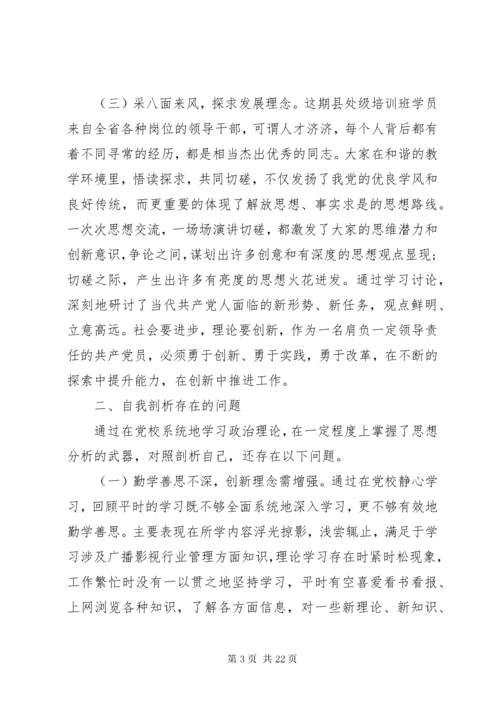 （三）采八面来风，探求发展理念。这期县处级培训班学员来自全省各种岗位的领导干部，可谓人才济济，每个人背后都有着不同寻常的经历，都是相当杰出优秀的同志。大家在和谐的教学环境里，悟读探求，共同切磋，不仅发扬了我党的优良学风和良好传统，而更重要的体现了解放思想、事实求是的思想路线。一次次思想交流，一场场演讲切磋，都激发了大家的思维潜力和创新意识，争论之间，谋划出许多创意和有深度的思想观点显现；切磋之际，产生出许多有亮度的思想火花迸发。通过学习讨论，深刻地研讨了当代共产党人面临的新形势、新任务，观点鲜明、立意高远。社会要进步，理论要创新，作为一名肩负一定领导责任的共产党员，必须勇于创新、勇于实践，勇于改革，在不断的探索中提升能力，在创新中推进工作。

二、自我剖析存在的问题

通过在党校系统地学习政治理论，在一定程度上掌握了思想分析的武器，对照剖析自己，还存在以下问题。

（一）勤学善思不深，创新理念需增强。通过在党校静心学习，回顾平时的学习既不够全面系统地深入学习，更不够有效地勤学善思。主要表现在所学内容浮光掠影，浅尝辄止，满足于学习涉及广播影视行业管理方面知识，理论学习存在时紧时松现象，工作繁忙时没有一以贯之地坚持学习，平时有空喜爱看书看报、上网浏览各种知识，了解各方面信息，对一些新理论、新知识、

第 3 页 共 22 页